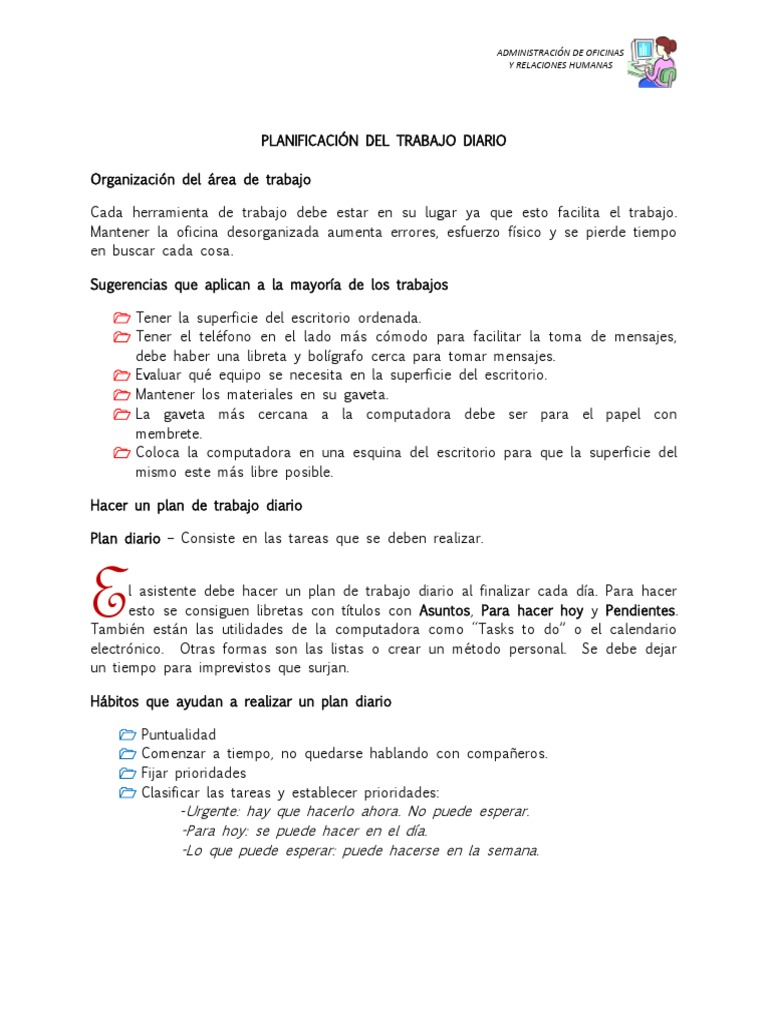 ADMINISTRACIÓN DE OFICINAS
Y RELACIONES HUMANAS

PLANIFICACIÓN DEL TRABAJO DIARIO

Organización del área de trabajo

Cada herramienta de trabajo debe estar en su lugar ya que esto facilita el trabajo. Mantener la oficina desorganizada aumenta errores, esfuerzo físico y se pierde tiempo en buscar cada cosa.

Sugerencias que aplican a la mayoría de los trabajos

Tener la superficie del escritorio ordenada.
Tener el teléfono en el lado más cómodo para facilitar la toma de mensajes, debe haber una libreta y bolígrafo cerca para tomar mensajes.
Evaluar qué equipo se necesita en la superficie del escritorio.
Mantener los materiales en su gaveta.
La gaveta más cercana a la computadora debe ser para el papel con membrete.
Coloca la computadora en una esquina del escritorio para que la superficie del mismo este más libre posible.

Hacer un plan de trabajo diario

Plan diario – Consiste en las tareas que se deben realizar.

El asistente debe hacer un plan de trabajo diario al finalizar cada día. Para hacer esto se consiguen libretas con títulos con Asuntos, Para hacer hoy y Pendientes. También están las utilidades de la computadora como "Tasks to do" o el calendario electrónico. Otras formas son las listas o crear un método personal. Se debe dejar un tiempo para imprevistos que surjan.

Hábitos que ayudan a realizar un plan diario

Puntualidad
Comenzar a tiempo, no quedarse hablando con compañeros.
Fijar prioridades
Clasificar las tareas y establecer prioridades:
-Urgente: hay que hacerlo ahora. No puede esperar.
-Para hoy: se puede hacer en el día.
-Lo que puede esperar: puede hacerse en la semana.